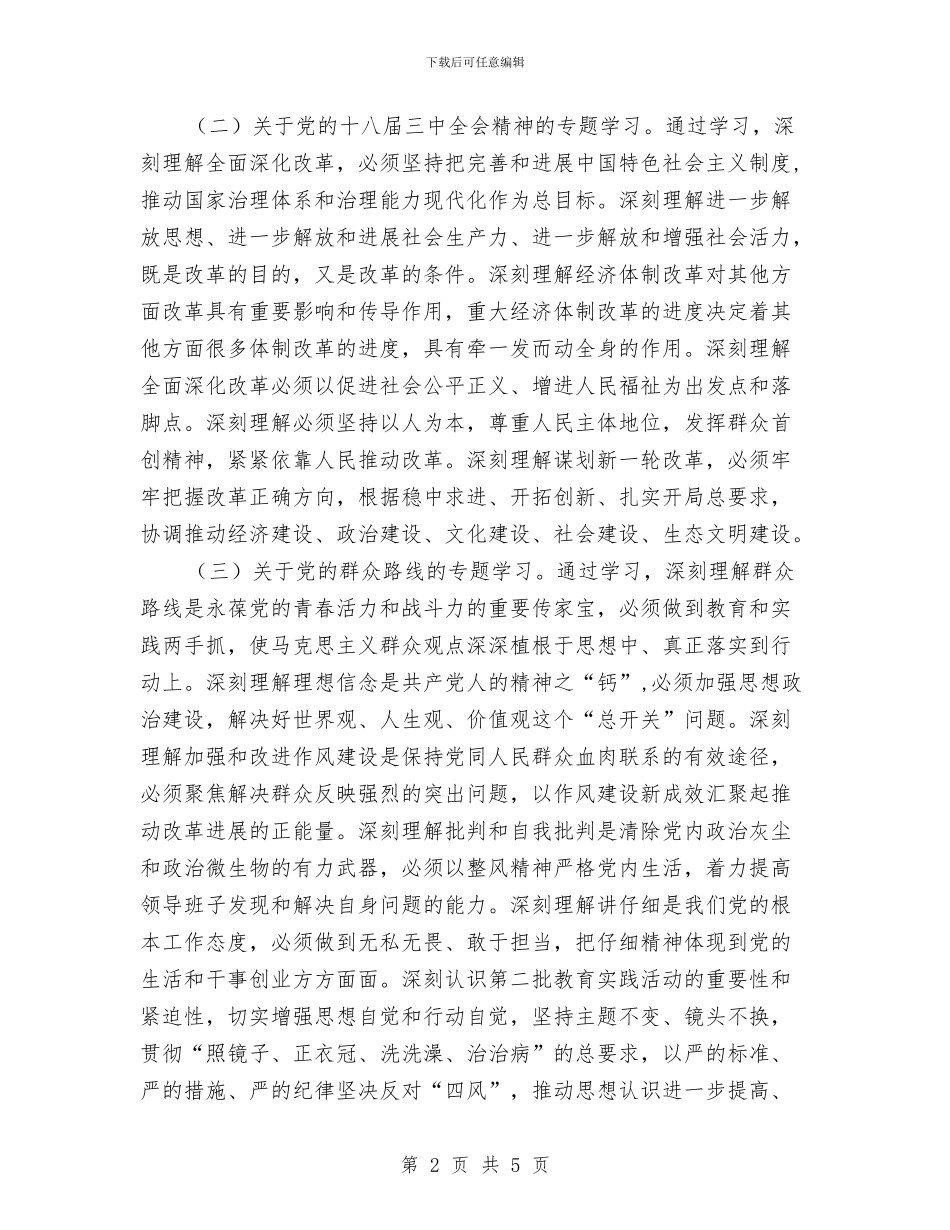 下载后可任意编辑

（二）关于党的十八届三中全会精神的专题学习。通过学习，深刻理解全面深化改革，必须坚持把完善和进展中国特色社会主义制度，推动国家治理体系和治理能力现代化作为总目标。深刻理解进一步解放思想、进一步解放和进展社会生产力、进一步解放和增强社会活力，既是改革的目的，又是改革的条件。深刻理解经济体制改革对其他方面改革具有重要影响和传导作用，重大经济体制改革的进度决定着其他方面很多体制改革的进度，具有牵一发而动全身的作用。深刻理解全面深化改革必须以促进社会公平正义、增进人民福祉为出发点和落脚点。深刻理解必须坚持以人为本，尊重人民主体地位，发挥群众首创精神，紧紧依靠人民推动改革。深刻理解谋划新一轮改革，必须牢牢把握改革正确方向，根据稳中求进、开拓创新、扎实开局总要求，协调推动经济建设、政治建设、文化建设、社会建设、生态文明建设。

（三）关于党的群众路线的专题学习。通过学习，深刻理解群众路线是永葆党的青春活力和战斗力的重要传家宝，必须做到教育和实践两手抓，使马克思主义群众观点深深植根于思想中、真正落实到行动上。深刻理解理想信念是共产党人的精神之“钙”,必须加强思想政治建设，解决好世界观、人生观、价值观这个“总开关”问题。深刻理解加强和改进作风建设是保持党同人民群众血肉联系的有效途径，必须聚焦解决群众反映强烈的突出问题，以作风建设新成效汇聚起推动改革进展的正能量。深刻理解批判和自我批判是清除党内政治灰尘和政治微生物的有力武器，必须以整风精神严格党内生活，着力提高领导班子发现和解决自身问题的能力。深刻理解讲仔细是我们党的根本工作态度，必须做到无私无畏、敢于担当，把仔细精神体现到党的生活和干事创业方方面面。深刻认识第二批教育实践活动的重要性和紧迫性，切实增强思想自觉和行动自觉，坚持主题不变、镜头不换，贯彻“照镜子、正衣冠、洗洗澡、治治病”的总要求，以严的标准、严的措施、严的纪律坚决反对“四风”，推动思想认识进一步提高、

第 2 页 共 5 页